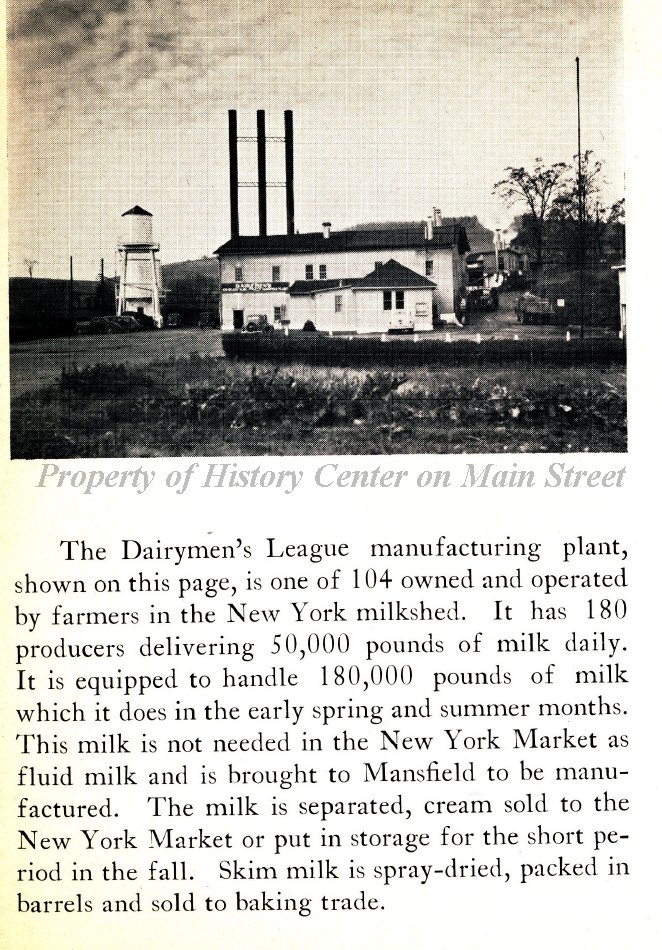 Property of History Center on Main Street

The Dairymen's League manufacturing plant, shown on this page, is one of 104 owned and operated by farmers in the New York milkshed. It has 180 producers delivering 50,000 pounds of milk daily. It is equipped to handle 180,000 pounds of milk which it does in the early spring and summer months. This milk is not needed in the New York Market as fluid milk and is brought to Mansfield to be manufactured. The milk is separated, cream sold to the New York Market or put in storage for the short period in the fall. Skim milk is spray-dried, packed in barrels and sold to baking trade.